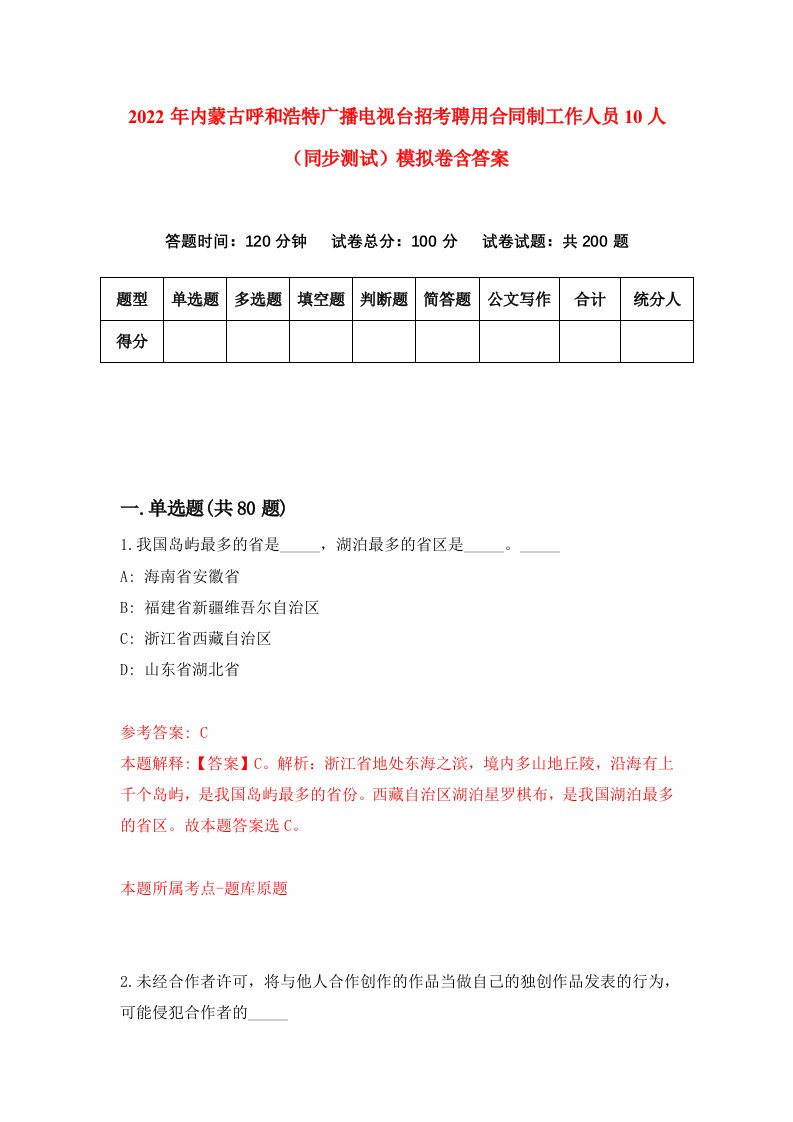 2022年内蒙古呼和浩特广播电视台招考聘用合同制工作人员10人（同步测试）模拟卷含答案

答题时间：120分钟　试卷总分：100分　试卷试题：共200题

| 题型 | 单选题 | 多选题 | 填空题 | 判断题 | 简答题 | 公文写作 | 合计 | 统分人 |
|---|---|---|---|---|---|---|---|---|
| 得分 | | | | | | | | |

一.单选题(共80题)

1.我国岛屿最多的省是_____，湖泊最多的省区是_____。_____

A: 海南省安徽省

B: 福建省新疆维吾尔自治区

C: 浙江省西藏自治区

D: 山东省湖北省

参考答案: C

本题解释:【答案】C。解析：浙江省地处东海之滨，境内多山地丘陵，沿海有上千个岛屿，是我国岛屿最多的省份。西藏自治区湖泊星罗棋布，是我国湖泊最多的省区。故本题答案选C。

本题所属考点-题库原题

2.未经合作者许可，将与他人合作创作的作品当做自己的独创作品发表的行为，可能侵犯合作者的_____